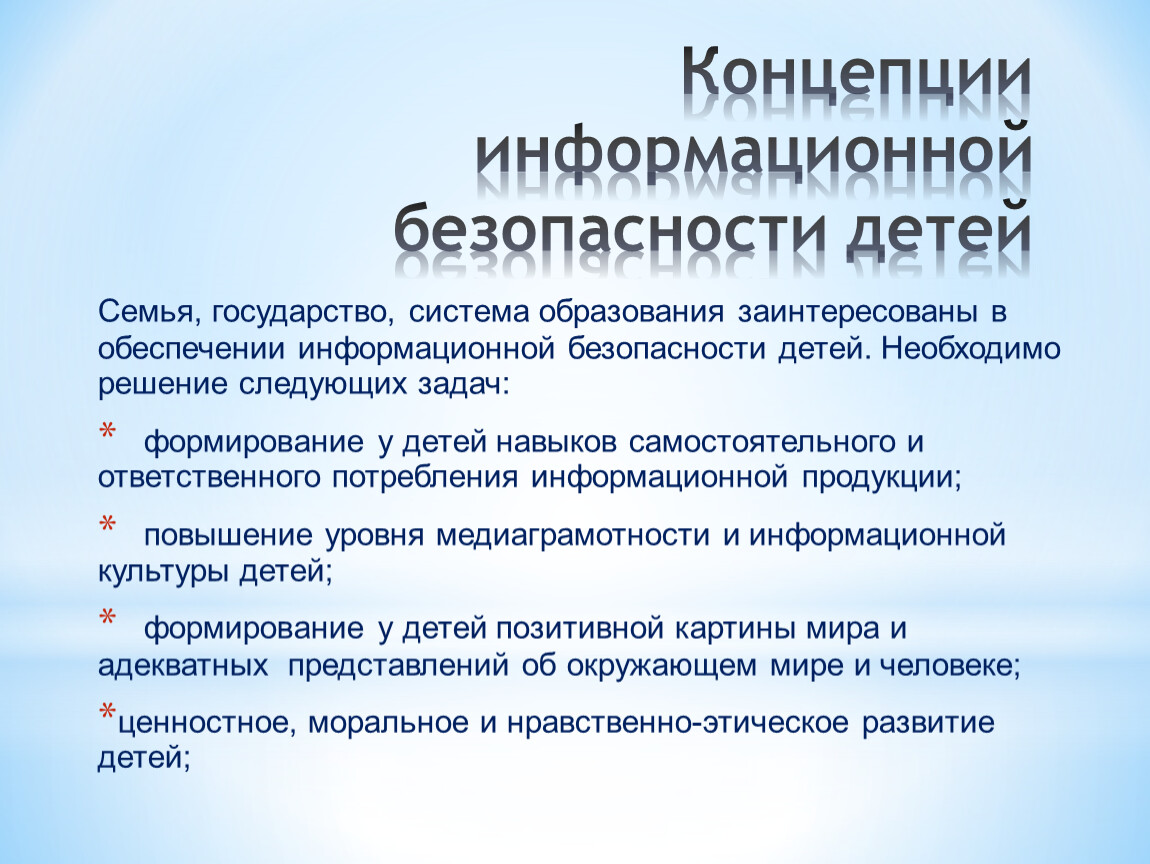 Концепции информационной безопасности детей

Семья, государство, система образования заинтересованы в обеспечении информационной безопасности детей. Необходимо решение следующих задач:

* формирование у детей навыков самостоятельного и ответственного потребления информационной продукции;

* повышение уровня медиаграмотности и информационной культуры детей;

* формирование у детей позитивной картины мира и адекватных представлений об окружающем мире и человеке;

*ценностное, моральное и нравственно-этическое развитие детей;